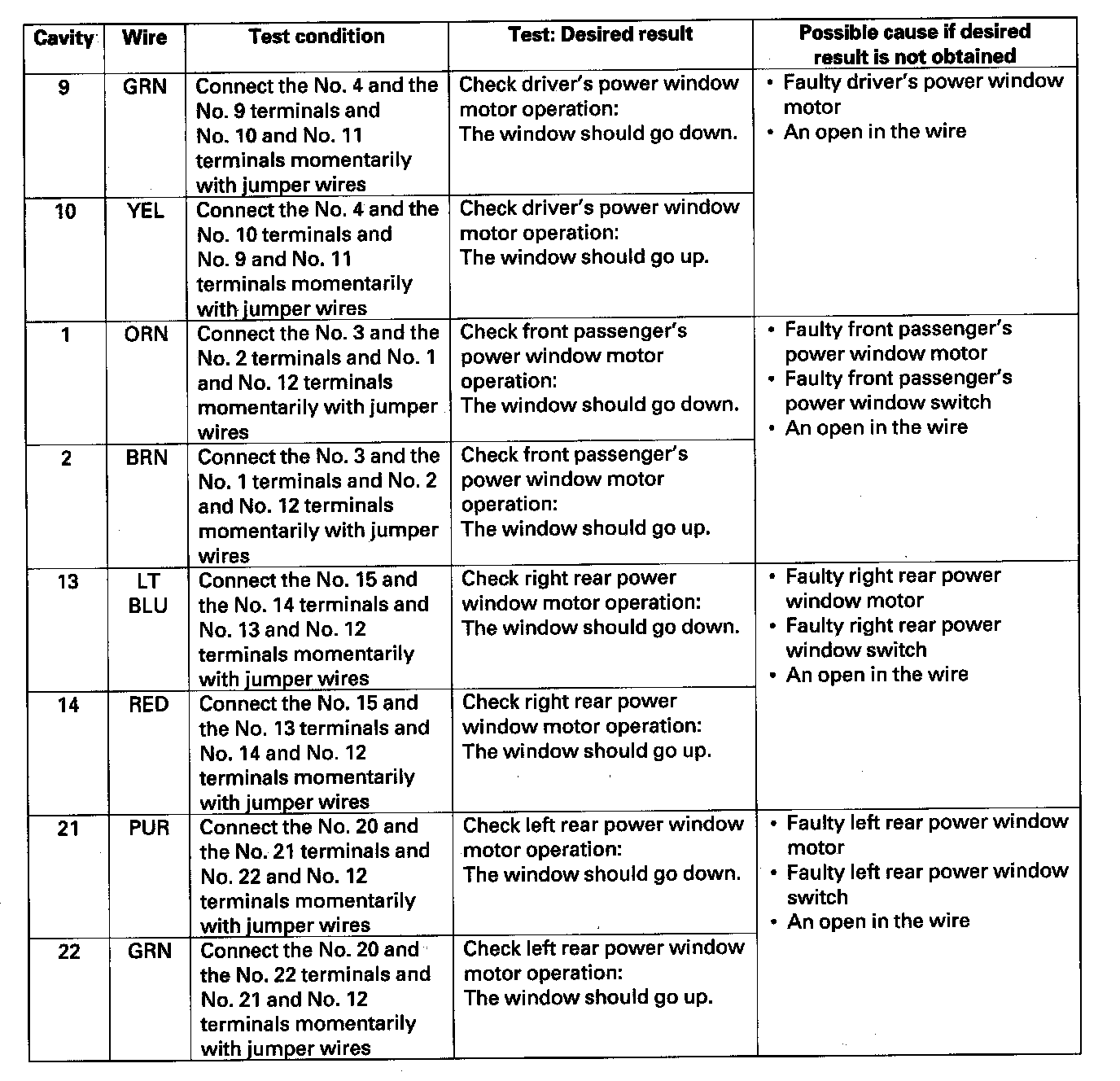 | Cavity | Wire | Test condition | Test: Desired result | Possible cause if desired result is not obtained |
|---|---|---|---|---|
| 9 | GRN | Connect the No. 4 and the No. 9 terminals and No. 10 and No. 11 terminals momentarily with jumper wires | Check driver's power window motor operation: The window should go down. | • Faulty driver's power window motor • An open in the wire |
| 10 | YEL | Connect the No. 4 and the No. 10 terminals and No. 9 and No. 11 terminals momentarily with jumper wires | Check driver's power window motor operation: The window should go up. | |
| 1 | ORN | Connect the No. 3 and the No. 2 terminals and No. 1 and No. 12 terminals momentarily with jumper wires | Check front passenger's power window motor operation: The window should go down. | • Faulty front passenger's power window motor • Faulty front passenger's power window switch • An open in the wire |
| 2 | BRN | Connect the No. 3 and the No. 1 terminals and No. 2 and No. 12 terminals momentarily with jumper wires | Check front passenger's power window motor operation: The window should go up. | |
| 13 | LT BLU | Connect the No. 15 and the No. 14 terminals and No. 13 and No. 12 terminals momentarily with jumper wires | Check right rear power window motor operation: The window should go down. | • Faulty right rear power window motor • Faulty right rear power window switch • An open in the wire |
| 14 | RED | Connect the No. 15 and the No. 13 terminals and No. 14 and No. 12 terminals momentarily with jumper wires | Check right rear power window motor operation: The window should go up. | |
| 21 | PUR | Connect the No. 20 and the No. 21 terminals and No. 22 and No. 12 terminals momentarily with jumper wires | Check left rear power window motor operation: The window should go down. | • Faulty left rear power window motor • Faulty left rear power window switch • An open in the wire |
| 22 | GRN | Connect the No. 20 and the No. 22 terminals and No. 21 and No. 12 terminals momentarily with jumper wires | Check left rear power window motor operation: The window should go up. | |